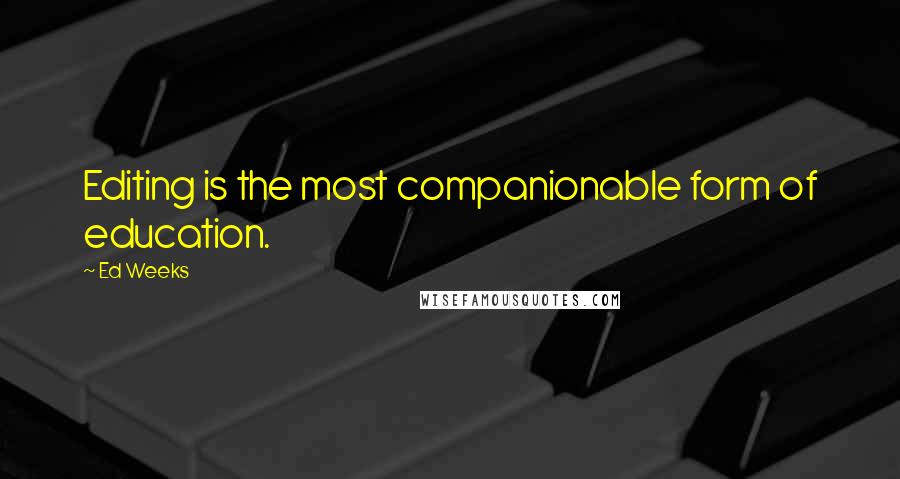 Editing is the most companionable form of education.

~ Ed Weeks

WISEFAMOUSQUOTES.COM